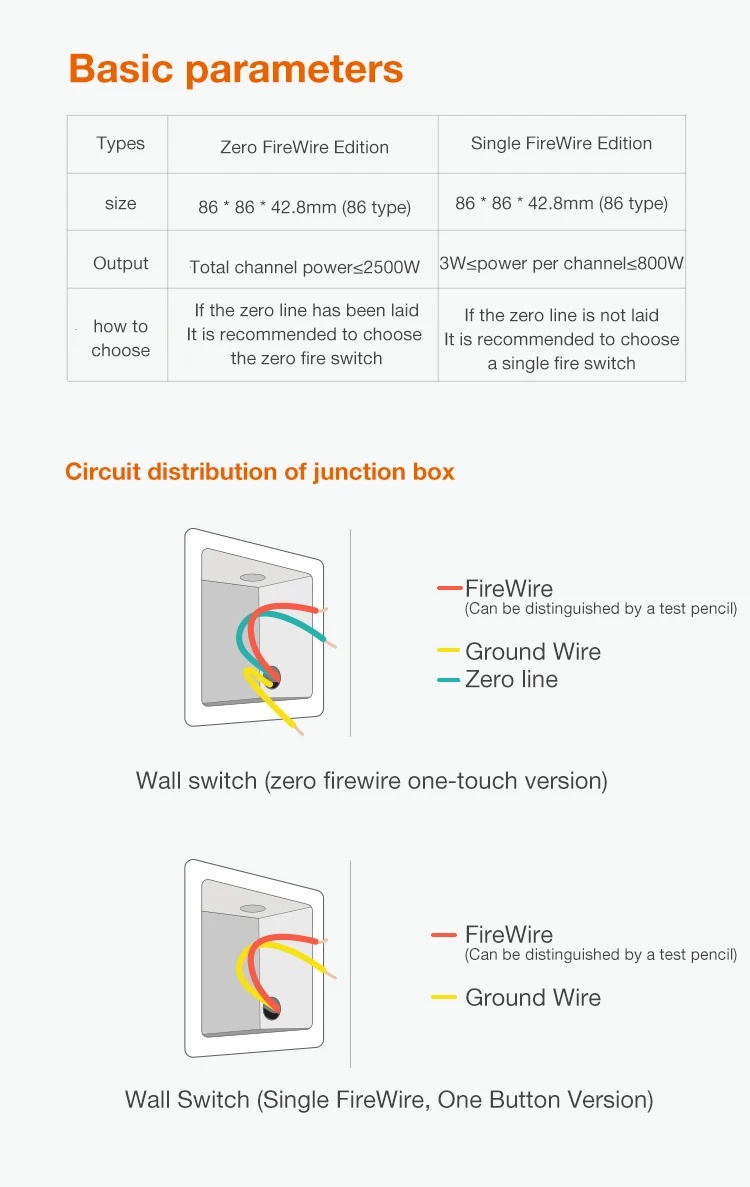 Basic parameters

| Types | Zero FireWire Edition | Single FireWire Edition |
|---|---|---|
| size | 86 * 86 * 42.8mm (86 type) | 86 * 86 * 42.8mm (86 type) |
| Output | Total channel power≤2500W | 3W≤power per channel≤800W |
| how to choose | If the zero line has been laid It is recommended to choose the zero fire switch | If the zero line is not laid It is recommended to choose a single fire switch |

Circuit distribution of junction box

FireWire
(Can be distinguished by a test pencil)
Ground Wire
Zero line

Wall switch (zero firewire one-touch version)

FireWire
(Can be distinguished by a test pencil)
Ground Wire

Wall Switch (Single FireWire, One Button Version)